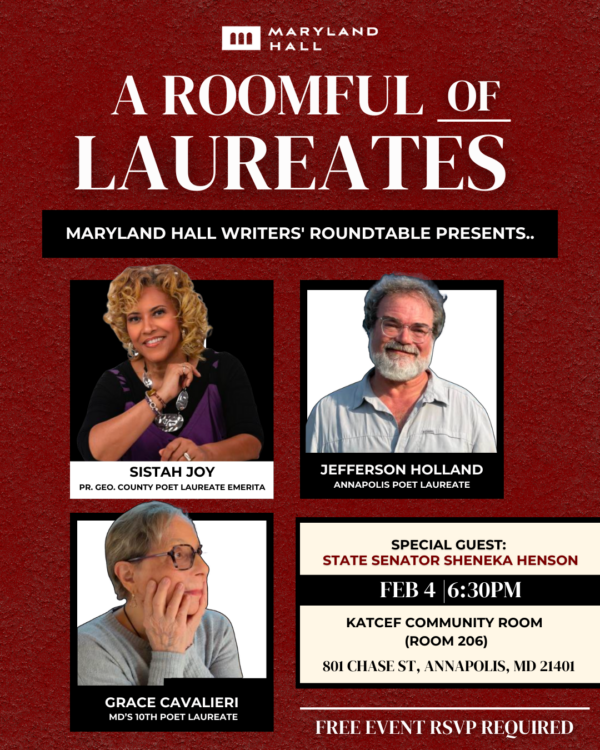 MARYLAND HALL

A ROOMFUL OF LAUREATES

MARYLAND HALL WRITERS' ROUNDTABLE PRESENTS..

SISTAH JOY
PR. GEO. COUNTY POET LAUREATE EMERITA

JEFFERSON HOLLAND
ANNAPOLIS POET LAUREATE

GRACE CAVALIERI
MD'S 10TH POET LAUREATE

SPECIAL GUEST:
STATE SENATOR SHENEKA HENSON

FEB 4 | 6:30PM

KATCEF COMMUNITY ROOM
(ROOM 206)

801 CHASE ST, ANNAPOLIS, MD 21401

FREE EVENT RSVP REQUIRED